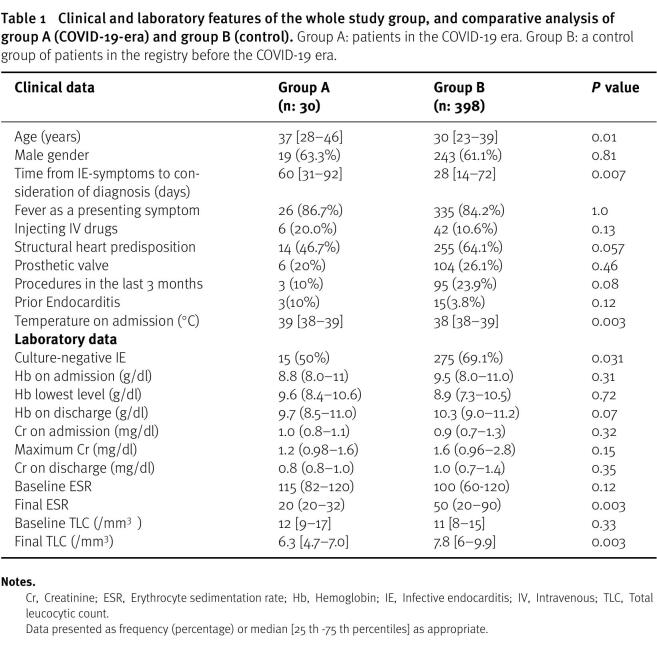 Table 1 Clinical and laboratory features of the whole study group, and comparative analysis of group A (COVID-19-era) and group B (control). Group A: patients in the COVID-19 era. Group B: a control group of patients in the registry before the COVID-19 era.

| Clinical data | Group A (n: 30) | Group B (n: 398) | P value |
|---|---|---|---|
| Age (years) | 37 [28–46] | 30 [23–39] | 0.01 |
| Male gender | 19 (63.3%) | 243 (61.1%) | 0.81 |
| Time from IE-symptoms to consideration of diagnosis (days) | 60 [31–92] | 28 [14–72] | 0.007 |
| Fever as a presenting symptom | 26 (86.7%) | 335 (84.2%) | 1.0 |
| Injecting IV drugs | 6 (20.0%) | 42 (10.6%) | 0.13 |
| Structural heart predisposition | 14 (46.7%) | 255 (64.1%) | 0.057 |
| Prosthetic valve | 6 (20%) | 104 (26.1%) | 0.46 |
| Procedures in the last 3 months | 3 (10%) | 95 (23.9%) | 0.08 |
| Prior Endocarditis | 3(10%) | 15(3.8%) | 0.12 |
| Temperature on admission (°C) | 39 [38–39] | 38 [38–39] | 0.003 |
| Laboratory data | | | |
| Culture-negative IE | 15 (50%) | 275 (69.1%) | 0.031 |
| Hb on admission (g/dl) | 8.8 (8.0–11) | 9.5 (8.0–11.0) | 0.31 |
| Hb lowest level (g/dl) | 9.6 (8.4–10.6) | 8.9 (7.3–10.5) | 0.72 |
| Hb on discharge (g/dl) | 9.7 (8.5–11.0) | 10.3 (9.0–11.2) | 0.07 |
| Cr on admission (mg/dl) | 1.0 (0.8–1.1) | 0.9 (0.7–1.3) | 0.32 |
| Maximum Cr (mg/dl) | 1.2 (0.98–1.6) | 1.6 (0.96–2.8) | 0.15 |
| Cr on discharge (mg/dl) | 0.8 (0.8–1.0) | 1.0 (0.7–1.4) | 0.35 |
| Baseline ESR | 115 (82–120) | 100 (60-120) | 0.12 |
| Final ESR | 20 (20–32) | 50 (20–90) | 0.003 |
| Baseline TLC (/mm$^3$ ) | 12 [9–17] | 11 [8–15] | 0.33 |
| Final TLC (/mm$^3$) | 6.3 [4.7–7.0] | 7.8 [6–9.9] | 0.003 |

Notes.

Cr, Creatinine; ESR, Erythrocyte sedimentation rate; Hb, Hemoglobin; IE, Infective endocarditis; IV, Intravenous; TLC, Total leucocytic count.

Data presented as frequency (percentage) or median [25 th -75 th percentiles] as appropriate.